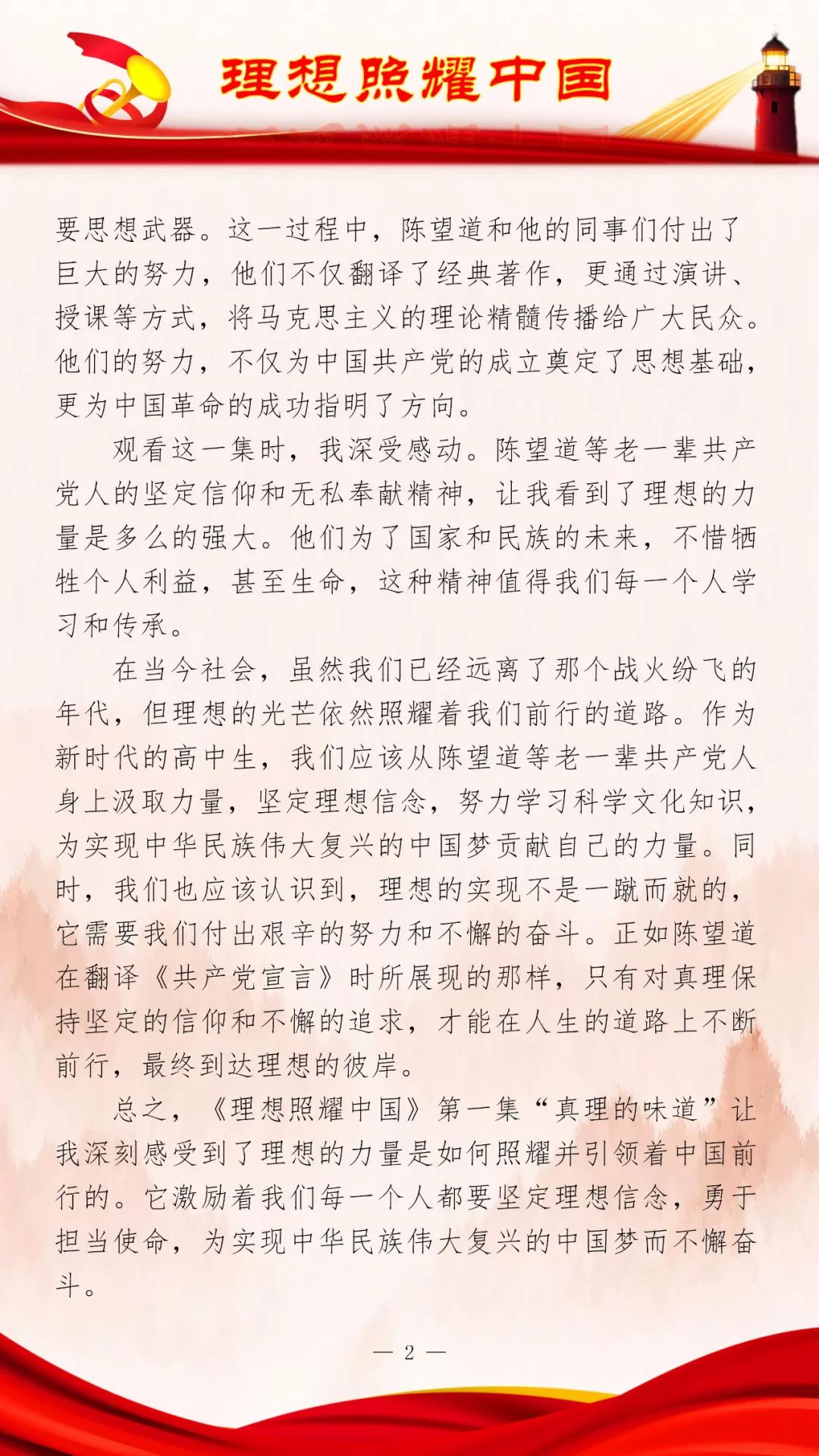 理想照耀中国

要思想武器。这一过程中，陈望道和他的同事们付出了巨大的努力，他们不仅翻译了经典著作，更通过演讲、授课等方式，将马克思主义的理论精髓传播给广大民众。他们的努力，不仅为中国共产党的成立奠定了思想基础，更为中国革命的成功指明了方向。

观看这一集时，我深受感动。陈望道等老一辈共产党人的坚定信仰和无私奉献精神，让我看到了理想的力量是多么的强大。他们为了国家和民族的未来，不惜牺牲个人利益，甚至生命，这种精神值得我们每一个人学习和传承。

在当今社会，虽然我们已经远离了那个战火纷飞的年代，但理想的光芒依然照耀着我们前行的道路。作为新时代的高中生，我们应该从陈望道等老一辈共产党人身上汲取力量，坚定理想信念，努力学习科学文化知识，为实现中华民族伟大复兴的中国梦贡献自己的力量。同时，我们也应该认识到，理想的实现不是一蹴而就的，它需要我们付出艰辛的努力和不懈的奋斗。正如陈望道在翻译《共产党宣言》时所展现的那样，只有对真理保持坚定的信仰和不懈的追求，才能在人生的道路上不断前行，最终到达理想的彼岸。

总之，《理想照耀中国》第一集“真理的味道”让我深刻感受到了理想的力量是如何照耀并引领着中国前行的。它激励着我们每一个人都要坚定理想信念，勇于担当使命，为实现中华民族伟大复兴的中国梦而不懈奋斗。

— 2 —